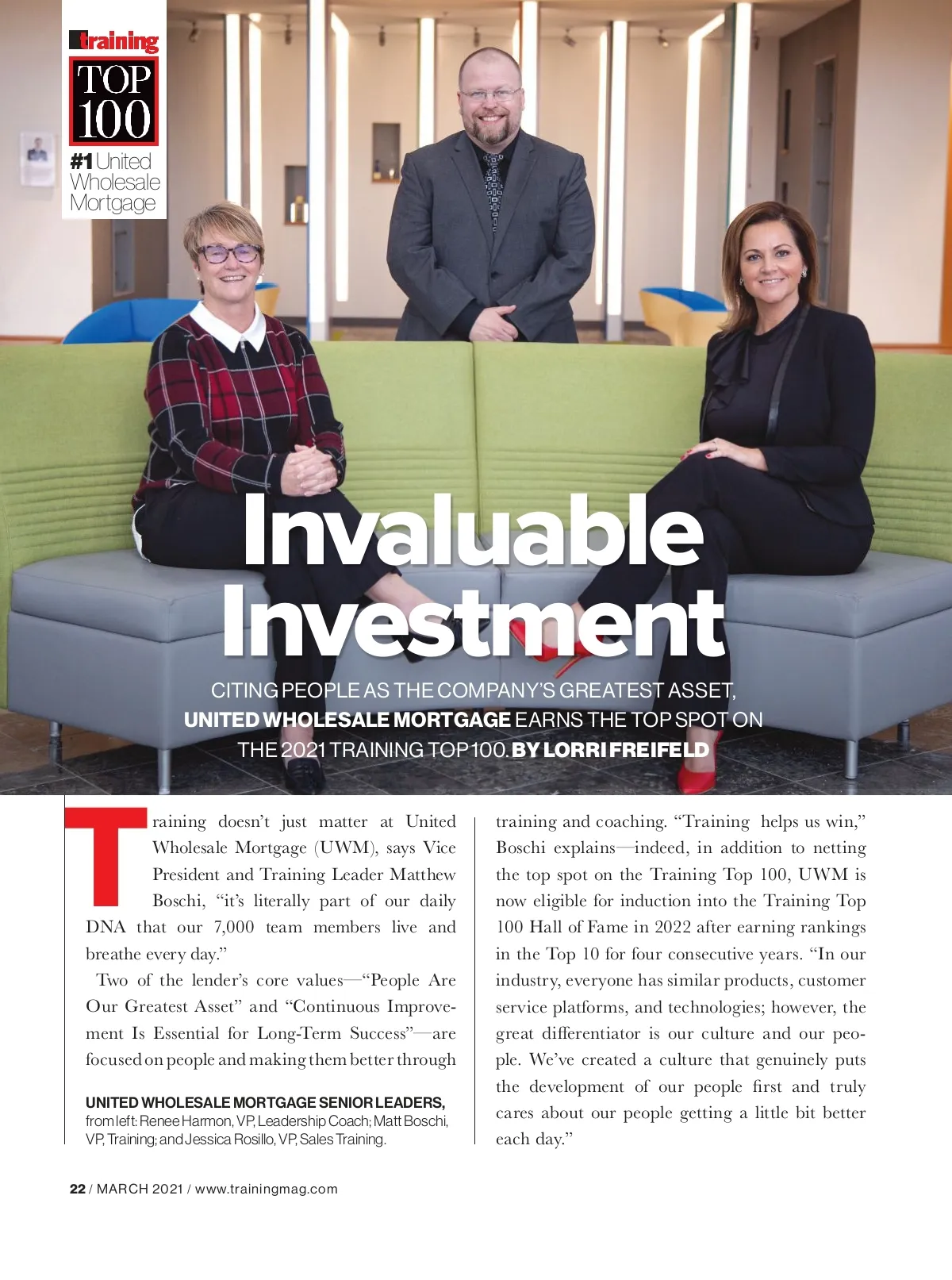 training TOP 100

#1 United Wholesale Mortgage

Invaluable Investment

CITING PEOPLE AS THE COMPANY'S GREATEST ASSET, UNITED WHOLESALE MORTGAGE EARNS THE TOP SPOT ON THE 2021 TRAINING TOP 100. BY LORRI FREIFELD

Training doesn't just matter at United Wholesale Mortgage (UWM), says Vice President and Training Leader Matthew Boschi, "it's literally part of our daily DNA that our 7,000 team members live and breathe every day."

Two of the lender's core values—"People Are Our Greatest Asset" and "Continuous Improvement Is Essential for Long-Term Success"—are focused on people and making them better through

UNITED WHOLESALE MORTGAGE SENIOR LEADERS, from left: Renee Harmon, VP, Leadership Coach; Matt Boschi, VP, Training; and Jessica Rosillo, VP, Sales Training.

training and coaching. "Training helps us win," Boschi explains—indeed, in addition to netting the top spot on the Training Top 100, UWM is now eligible for induction into the Training Top 100 Hall of Fame in 2022 after earning rankings in the Top 10 for four consecutive years. "In our industry, everyone has similar products, customer service platforms, and technologies; however, the great differentiator is our culture and our people. We've created a culture that genuinely puts the development of our people first and truly cares about our people getting a little bit better each day."

22 / MARCH 2021 / www.trainingmag.com